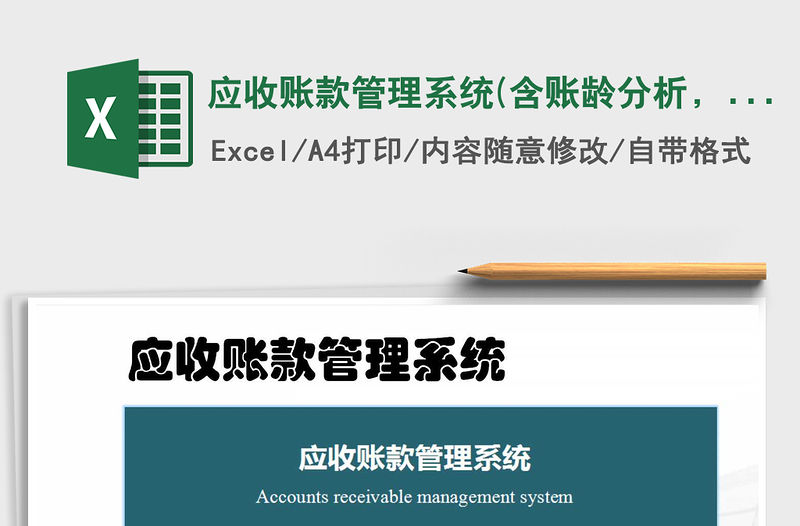 X

应收账款管理系统(含账龄分析，...

Excel/A4打印/内容随意修改/自带格式

应收账款管理系统

应收账款管理系统

Accounts receivable management system